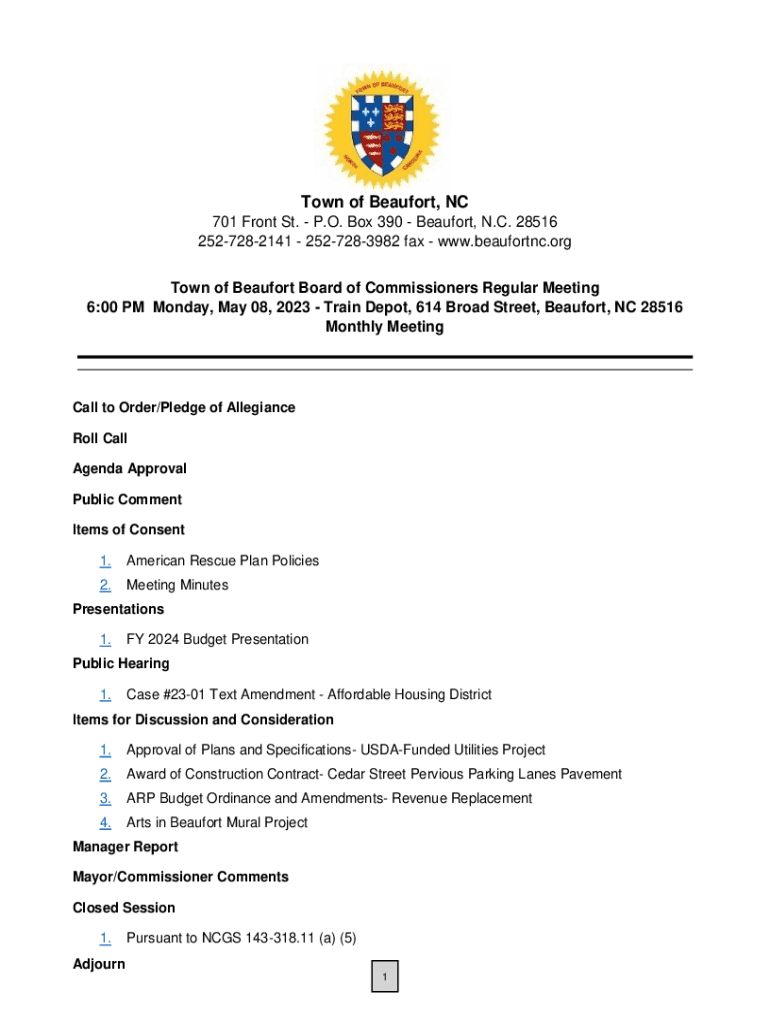 TOWN OF BEAUFORT
NORTH CAROLINA

Town of Beaufort, NC
701 Front St. - P.O. Box 390 - Beaufort, N.C. 28516
252-728-2141 - 252-728-3982 fax - www.beaufortnc.org

Town of Beaufort Board of Commissioners Regular Meeting
6:00 PM Monday, May 08, 2023 - Train Depot, 614 Broad Street, Beaufort, NC 28516
Monthly Meeting

Call to Order/Pledge of Allegiance

Roll Call

Agenda Approval

Public Comment

Items of Consent

1. American Rescue Plan Policies
2. Meeting Minutes

Presentations

1. FY 2024 Budget Presentation

Public Hearing

1. Case #23-01 Text Amendment - Affordable Housing District

Items for Discussion and Consideration

1. Approval of Plans and Specifications- USDA-Funded Utilities Project
2. Award of Construction Contract- Cedar Street Pervious Parking Lanes Pavement
3. ARP Budget Ordinance and Amendments- Revenue Replacement
4. Arts in Beaufort Mural Project

Manager Report

Mayor/Commissioner Comments

Closed Session

1. Pursuant to NCGS 143-318.11 (a) (5)

Adjourn

1